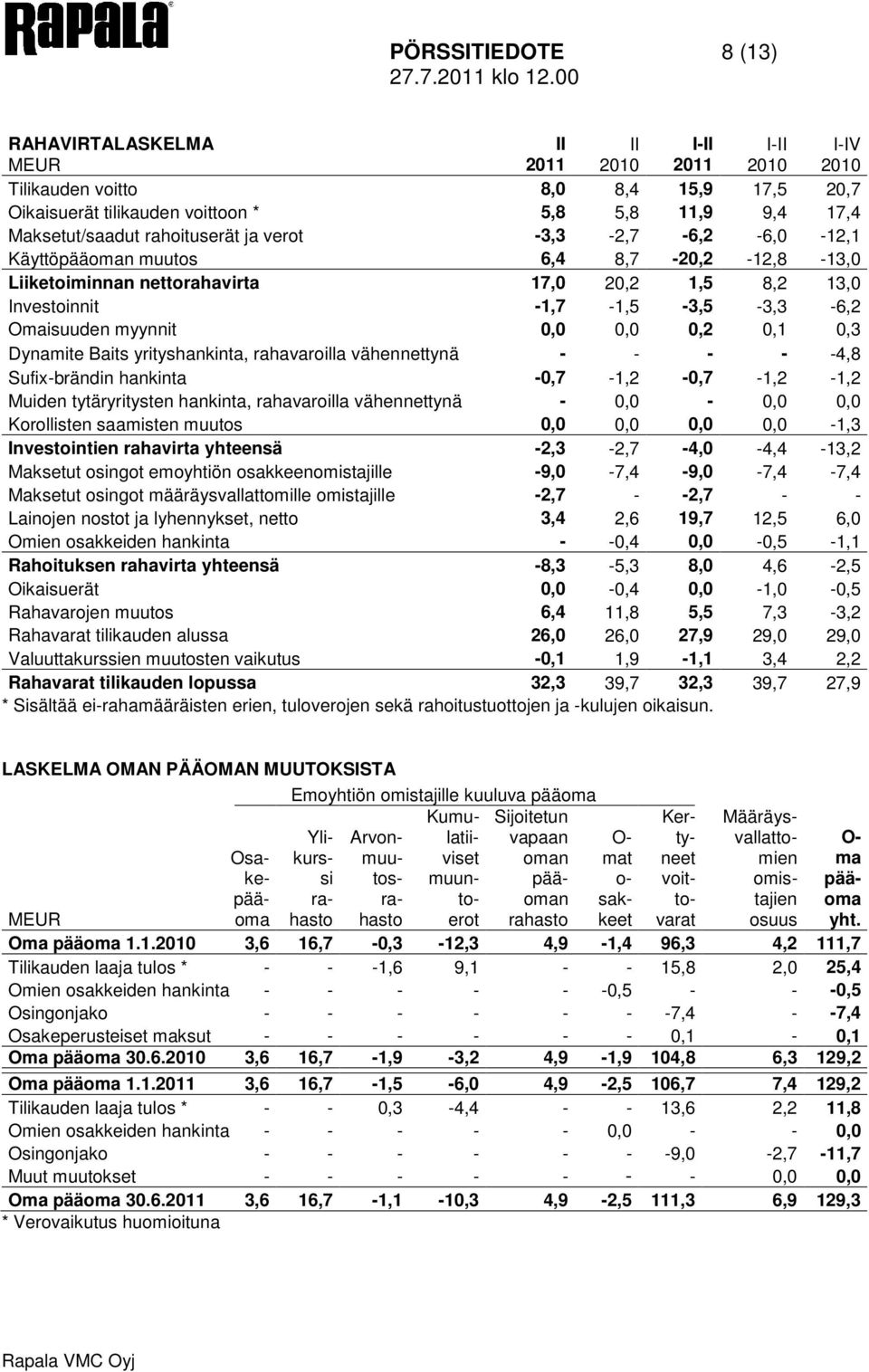 Rapala

PÖRSSITIEDOTE 8 (13)
27.7.2011 klo 12.00

| RAHAVIRTALASKELMA MEUR | II 2011 | II 2010 | I-II 2011 | I-II 2010 | I-IV 2010 |
|---|---|---|---|---|---|
| Tilikauden voitto | 8,0 | 8,4 | 15,9 | 17,5 | 20,7 |
| Oikaisuerät tilikauden voittoon * | 5,8 | 5,8 | 11,9 | 9,4 | 17,4 |
| Maksetut/saadut rahoituserät ja verot | -3,3 | -2,7 | -6,2 | -6,0 | -12,1 |
| Käyttöpääoman muutos | 6,4 | 8,7 | -20,2 | -12,8 | -13,0 |
| Liiketoiminnan nettorahavirta | 17,0 | 20,2 | 1,5 | 8,2 | 13,0 |
| Investoinnit | -1,7 | -1,5 | -3,5 | -3,3 | -6,2 |
| Omaisuuden myynnit | 0,0 | 0,0 | 0,2 | 0,1 | 0,3 |
| Dynamite Baits yrityshankinta, rahavaroilla vähennettynä | - | - | - | - | -4,8 |
| Sufix-brändin hankinta | -0,7 | -1,2 | -0,7 | -1,2 | -1,2 |
| Muiden tytäryritysten hankinta, rahavaroilla vähennettynä | - | 0,0 | - | 0,0 | 0,0 |
| Korollisten saamisten muutos | 0,0 | 0,0 | 0,0 | 0,0 | -1,3 |
| Investointien rahavirta yhteensä | -2,3 | -2,7 | -4,0 | -4,4 | -13,2 |
| Maksetut osingot emoyhtiön osakkeenomistajille | -9,0 | -7,4 | -9,0 | -7,4 | -7,4 |
| Maksetut osingot määräysvallattomille omistajille | -2,7 | - | -2,7 | - | - |
| Lainojen nostot ja lyhennykset, netto | 3,4 | 2,6 | 19,7 | 12,5 | 6,0 |
| Omien osakkeiden hankinta | - | -0,4 | 0,0 | -0,5 | -1,1 |
| Rahoituksen rahavirta yhteensä | -8,3 | -5,3 | 8,0 | 4,6 | -2,5 |
| Oikaisuerät | 0,0 | -0,4 | 0,0 | -1,0 | -0,5 |
| Rahavarojen muutos | 6,4 | 11,8 | 5,5 | 7,3 | -3,2 |
| Rahavarat tilikauden alussa | 26,0 | 26,0 | 27,9 | 29,0 | 29,0 |
| Valuuttakurssien muutosten vaikutus | -0,1 | 1,9 | -1,1 | 3,4 | 2,2 |
| Rahavarat tilikauden lopussa | 32,3 | 39,7 | 32,3 | 39,7 | 27,9 |

* Sisältää ei-rahamääräisten erien, tuloverojen sekä rahoitustuottojen ja -kulujen oikaisun.

LASKELMA OMAN PÄÄOMAN MUUTOKSISTA

Emoyhtiön omistajille kuuluva pääoma

| MEUR | Osakepääoma | Ylikurssirahasto | Arvonmuutosrahasto | Kumulatiiviset muuntoerot | Sijoitetun vapaan oman pääoman rahasto | Omat osakkeet | Kertyneet voittovarat | Määräysvallattomien omistajien osuus | Oma pääoma yht. |
|---|---|---|---|---|---|---|---|---|---|
| Oma pääoma 1.1.2010 | 3,6 | 16,7 | -0,3 | -12,3 | 4,9 | -1,4 | 96,3 | 4,2 | 111,7 |
| Tilikauden laaja tulos * | - | - | -1,6 | 9,1 | - | - | 15,8 | 2,0 | 25,4 |
| Omien osakkeiden hankinta | - | - | - | - | - | -0,5 | - | - | -0,5 |
| Osingonjako | - | - | - | - | - | - | -7,4 | - | -7,4 |
| Osakeperusteiset maksut | - | - | - | - | - | - | 0,1 | - | 0,1 |
| Oma pääoma 30.6.2010 | 3,6 | 16,7 | -1,9 | -3,2 | 4,9 | -1,9 | 104,8 | 6,3 | 129,2 |
| Oma pääoma 1.1.2011 | 3,6 | 16,7 | -1,5 | -6,0 | 4,9 | -2,5 | 106,7 | 7,4 | 129,2 |
| Tilikauden laaja tulos * | - | - | 0,3 | -4,4 | - | - | 13,6 | 2,2 | 11,8 |
| Omien osakkeiden hankinta | - | - | - | - | - | 0,0 | - | - | 0,0 |
| Osingonjako | - | - | - | - | - | - | -9,0 | -2,7 | -11,7 |
| Muut muutokset | - | - | - | - | - | - | - | 0,0 | 0,0 |
| Oma pääoma 30.6.2011 | 3,6 | 16,7 | -1,1 | -10,3 | 4,9 | -2,5 | 111,3 | 6,9 | 129,3 |

* Verovaikutus huomioituna

Rapala VMC Oyj